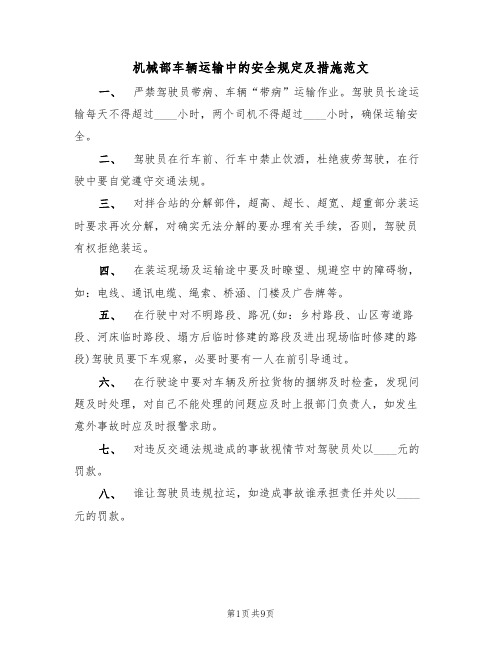 机械部车辆运输中的安全规定及措施范文

一、 严禁驾驶员带病、车辆“带病”运输作业。驾驶员长途运输每天不得超过____小时，两个司机不得超过____小时，确保运输安全。

二、 驾驶员在行车前、行车中禁止饮酒，杜绝疲劳驾驶，在行驶中要自觉遵守交通法规。

三、 对拌合站的分解部件，超高、超长、超宽、超重部分装运时要求再次分解，对确实无法分解的要办理有关手续，否则，驾驶员有权拒绝装运。

四、 在装运现场及运输途中要及时瞭望、规避空中的障碍物，如：电线、通讯电缆、绳索、桥涵、门楼及广告牌等。

五、 在行驶中对不明路段、路况(如：乡村路段、山区弯道路段、河床临时路段、塌方后临时修建的路段及进出现场临时修建的路段)驾驶员要下车观察，必要时要有一人在前引导通过。

六、 在行驶途中要对车辆及所拉货物的捆绑及时检查，发现问题及时处理，对自己不能处理的问题应及时上报部门负责人，如发生意外事故时应及时报警求助。

七、 对违反交通法规造成的事故视情节对驾驶员处以____元的罚款。

八、 谁让驾驶员违规拉运，如造成事故谁承担责任并处以____元的罚款。

第1页 共9页